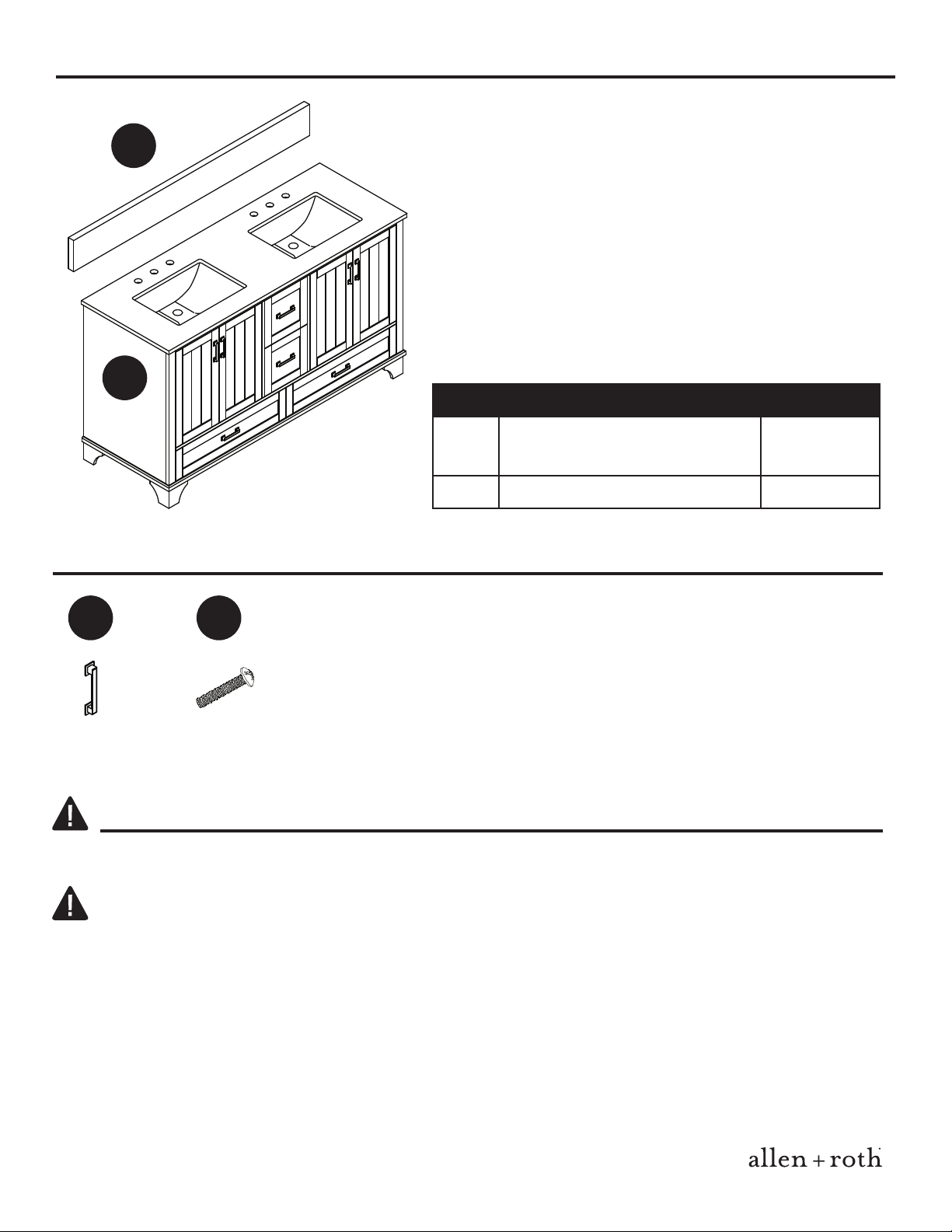 allen + roth